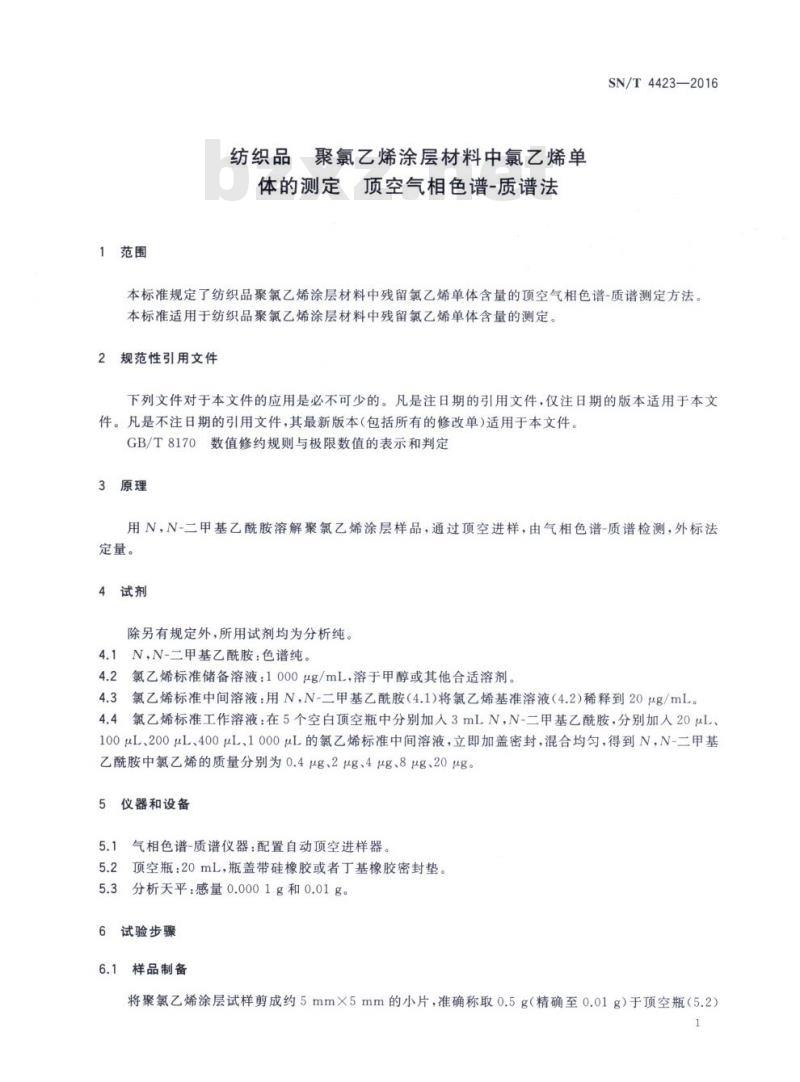 SN/T 4423—2016

纺织品　聚氯乙烯涂层材料中氯乙烯单体的测定　顶空气相色谱-质谱法

bzxz.net

1　范围

本标准规定了纺织品聚氯乙烯涂层材料中残留氯乙烯单体含量的顶空气相色谱-质谱测定方法。
本标准适用于纺织品聚氯乙烯涂层材料中残留氯乙烯单体含量的测定。

2　规范性引用文件

下列文件对于本文件的应用是必不可少的。凡是注日期的引用文件，仅注日期的版本适用于本文件。凡是不注日期的引用文件，其最新版本(包括所有的修改单)适用于本文件。
GB/T 8170　数值修约规则与极限数值的表示和判定

3　原理

用 $N,N$-二甲基乙酰胺溶解聚氯乙烯涂层样品，通过顶空进样，由气相色谱-质谱检测，外标法定量。

4　试剂

除另有规定外，所用试剂均为分析纯。
4.1　$N,N$-二甲基乙酰胺：色谱纯。
4.2　氯乙烯标准储备溶液：1 000 $\mu$g/mL，溶于甲醇或其他合适溶剂。
4.3　氯乙烯标准中间溶液：用 $N,N$-二甲基乙酰胺(4.1)将氯乙烯基准溶液(4.2)稀释到 20 $\mu$g/mL。
4.4　氯乙烯标准工作溶液：在 5 个空白顶空瓶中分别加入 3 mL $N,N$-二甲基乙酰胺，分别加入 20 $\mu$L、100 $\mu$L、200 $\mu$L、400 $\mu$L、1 000 $\mu$L 的氯乙烯标准中间溶液，立即加盖密封，混合均匀，得到 $N,N$-二甲基乙酰胺中氯乙烯的质量分别为 0.4 $\mu$g、2 $\mu$g、4 $\mu$g、8 $\mu$g、20 $\mu$g。

5　仪器和设备

5.1　气相色谱-质谱仪器：配置自动顶空进样器。
5.2　顶空瓶：20 mL，瓶盖带硅橡胶或者丁基橡胶密封垫。
5.3　分析天平：感量 0.000 1 g 和 0.01 g。

6　试验步骤

6.1　样品制备

将聚氯乙烯涂层试样剪成约 5 mm×5 mm 的小片，准确称取 0.5 g(精确至 0.01 g)于顶空瓶(5.2)

1